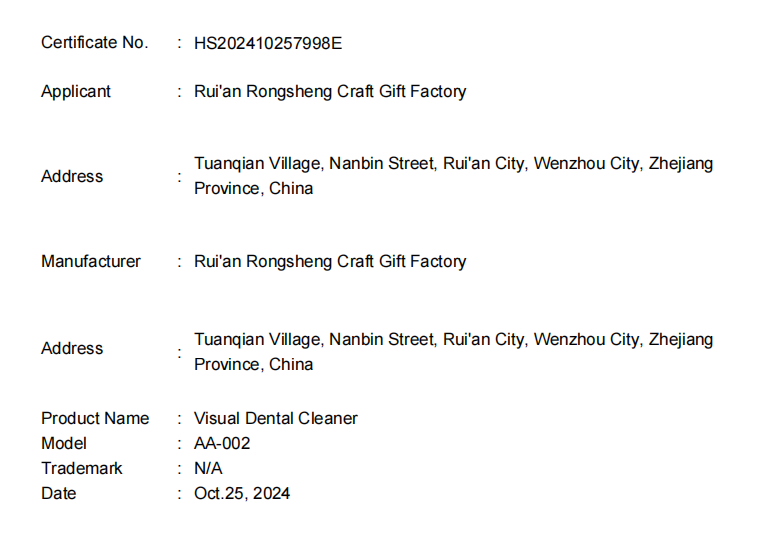 Certificate No. : HS202410257998E

Applicant : Rui'an Rongsheng Craft Gift Factory

Address : Tuanqian Village, Nanbin Street, Rui'an City, Wenzhou City, Zhejiang Province, China

Manufacturer : Rui'an Rongsheng Craft Gift Factory

Address : Tuanqian Village, Nanbin Street, Rui'an City, Wenzhou City, Zhejiang Province, China

Product Name : Visual Dental Cleaner
Model : AA-002
Trademark : N/A
Date : Oct.25, 2024